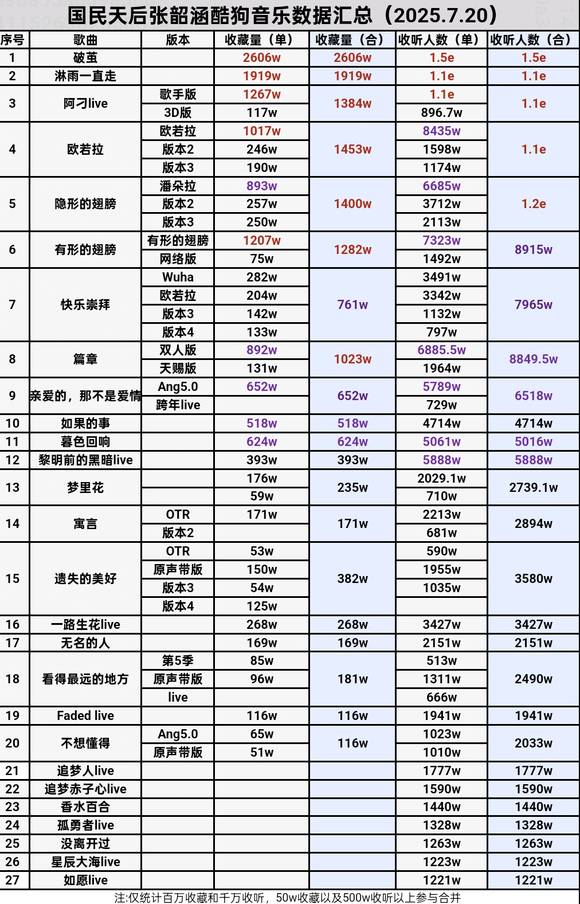 国民天后张韶涵酷狗音乐数据汇总（2025.7.20）

| 序号 | 歌曲 | 版本 | 收藏量（单） | 收藏量（合） | 收听人数（单） | 收听人数（合） |
|---|---|---|---|---|---|---|
| 1 | 破茧 | | 2606w | 2606w | 1.5e | 1.5e |
| 2 | 淋雨一直走 | | 1919w | 1919w | 1.1e | 1.1e |
| 3 | 阿刁live | 歌手版 | 1267w | 1384w | 1.1e | 1.1e |
| | | 3D版 | 117w | | 896.7w | |
| 4 | 欧若拉 | 欧若拉 | 1017w | 1453w | 8435w | 1.1e |
| | | 版本2 | 246w | | 1598w | |
| | | 版本3 | 190w | | 1174w | |
| 5 | 隐形的翅膀 | 潘朵拉 | 893w | 1400w | 6685w | 1.2e |
| | | 版本2 | 257w | | 3712w | |
| | | 版本3 | 250w | | 2113w | |
| 6 | 有形的翅膀 | 有形的翅膀 | 1207w | 1282w | 7323w | 8915w |
| | | 网络版 | 75w | | 1492w | |
| 7 | 快乐崇拜 | Wuha | 282w | 761w | 3491w | 7965w |
| | | 欧若拉 | 204w | | 3342w | |
| | | 版本3 | 142w | | 1132w | |
| | | 版本4 | 133w | | 797w | |
| 8 | 篇章 | 双人版 | 892w | 1023w | 6885.5w | 8849.5w |
| | | 天赐版 | 131w | | 1964w | |
| 9 | 亲爱的，那不是爱情 | Ang5.0 | 652w | 652w | 5789w | 6518w |
| | | 跨年live | | | 729w | |
| 10 | 如果的事 | | 518w | 518w | 4714w | 4714w |
| 11 | 暮色回响 | | 624w | 624w | 5061w | 5016w |
| 12 | 黎明前的黑暗live | | 393w | 393w | 5888w | 5888w |
| 13 | 梦里花 | | 176w | 235w | 2029.1w | 2739.1w |
| | | | 59w | | 710w | |
| 14 | 寓言 | OTR | 171w | 171w | 2213w | 2894w |
| | | 版本2 | | | 681w | |
| 15 | 遗失的美好 | OTR | 53w | 382w | 590w | 3580w |
| | | 原声带版 | 150w | | 1955w | |
| | | 版本3 | 54w | | 1035w | |
| | | 版本4 | 125w | | | |
| 16 | 一路生花live | | 268w | 268w | 3427w | 3427w |
| 17 | 无名的人 | | 169w | 169w | 2151w | 2151w |
| 18 | 看得最远的地方 | 第5季 | 85w | 181w | 513w | 2490w |
| | | 原声带版 | 96w | | 1311w | |
| | | live | | | 666w | |
| 19 | Faded live | | 116w | 116w | 1941w | 1941w |
| 20 | 不想懂得 | Ang5.0 | 65w | 116w | 1023w | 2033w |
| | | 原声带版 | 51w | | 1010w | |
| 21 | 追梦人live | | | | 1777w | 1777w |
| 22 | 追梦赤子心live | | | | 1590w | 1590w |
| 23 | 香水百合 | | | | 1440w | 1440w |
| 24 | 孤勇者live | | | | 1328w | 1328w |
| 25 | 没离开过 | | | | 1263w | 1263w |
| 26 | 星辰大海live | | | | 1223w | 1223w |
| 27 | 如愿live | | | | 1221w | 1221w |

注:仅统计百万收藏和千万收听，50w收藏以及500w收听以上参与合并